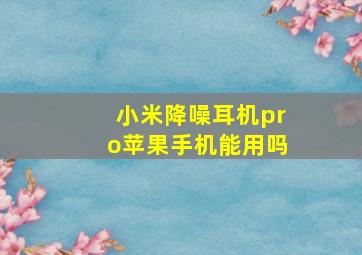 小米降噪耳机pro苹果手机能用吗